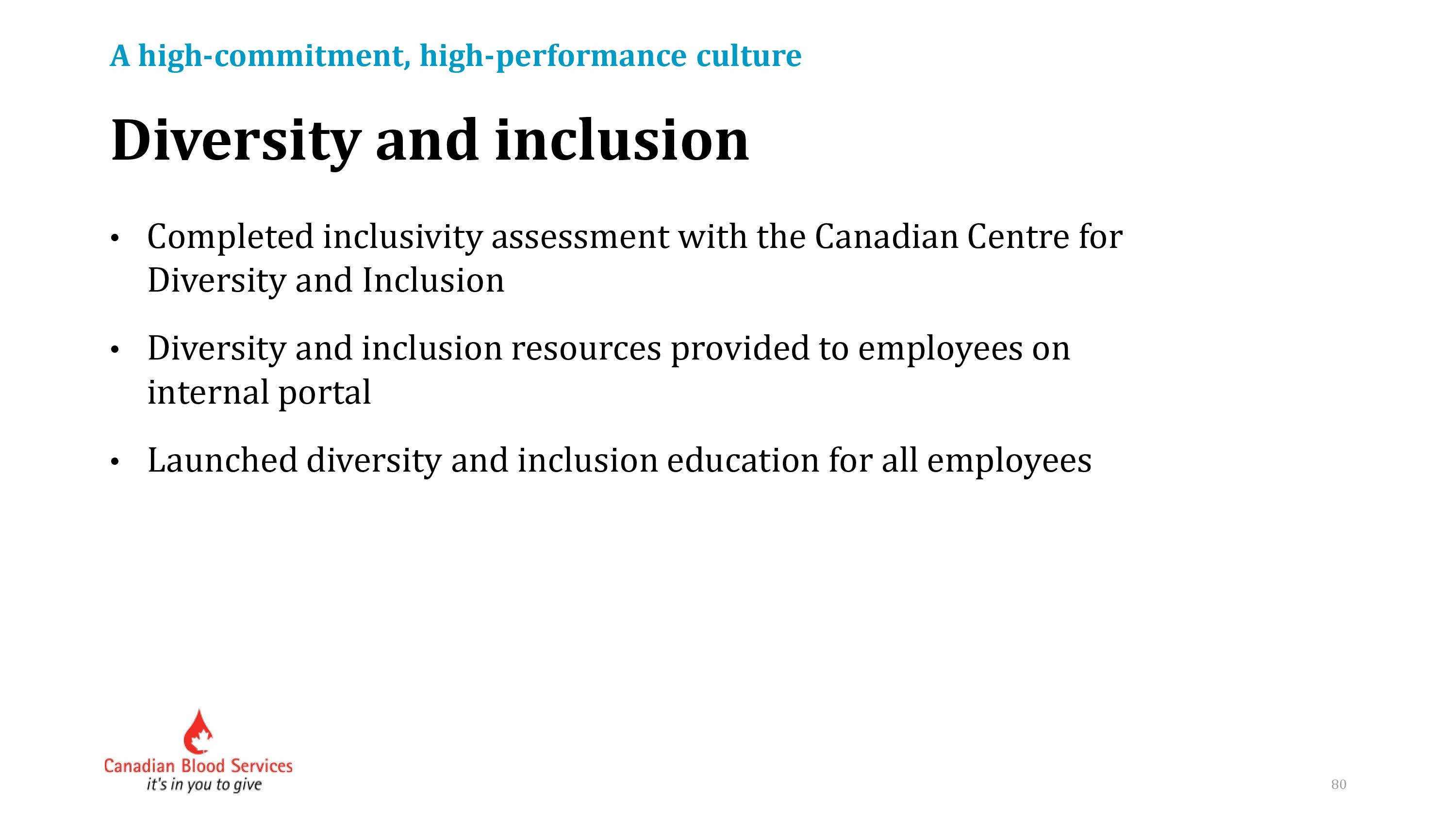 A high-commitment, high-performance culture

Diversity and inclusion

• Completed inclusivity assessment with the Canadian Centre for Diversity and Inclusion

• Diversity and inclusion resources provided to employees on internal portal

• Launched diversity and inclusion education for all employees

Canadian Blood Services
it's in you to give

80